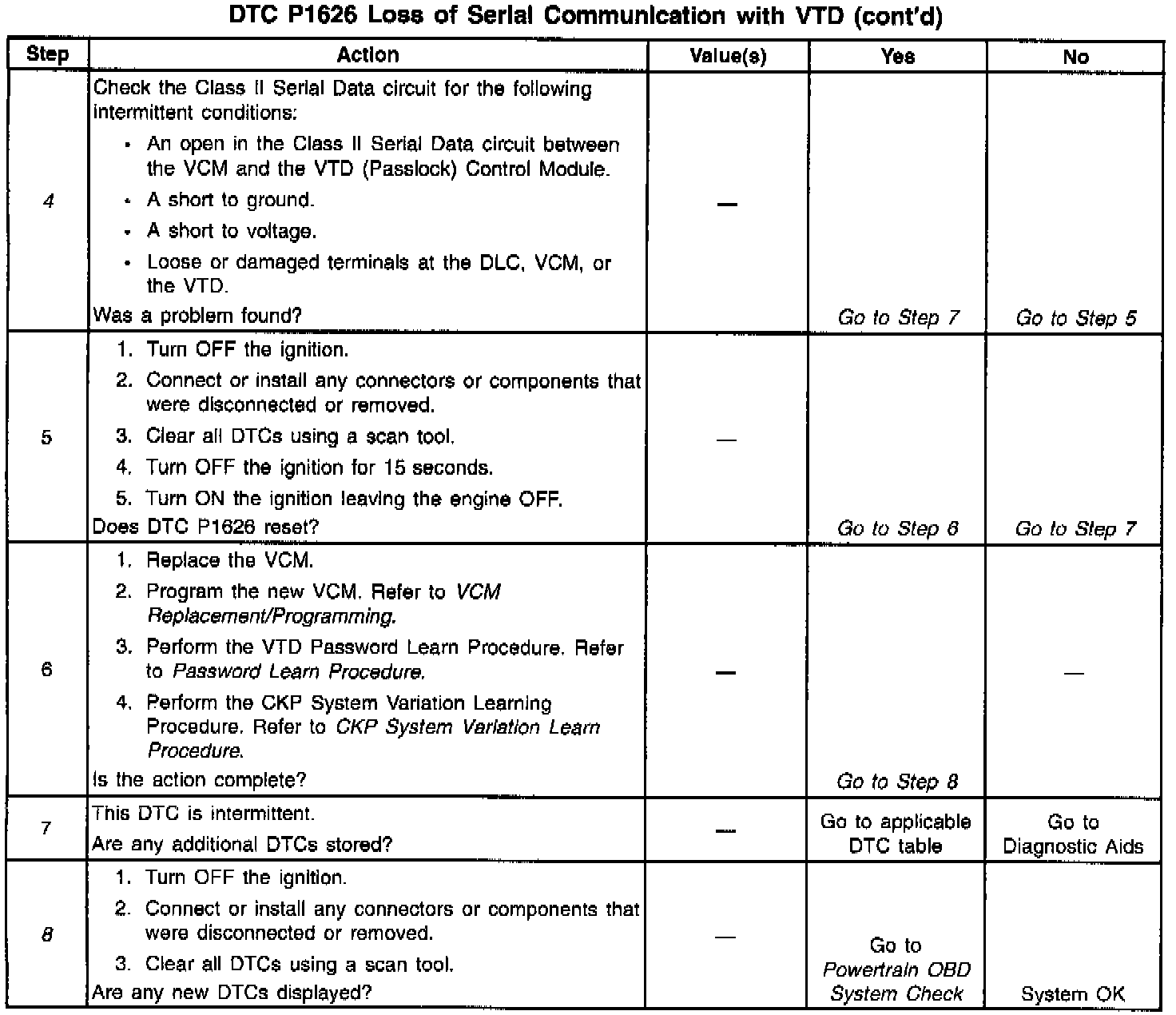 DTC P1626 Loss of Serial Communication with VTD (cont'd)

| Step | Action | Value(s) | Yes | No |
|---|---|---|---|---|
| 4 | Check the Class II Serial Data circuit for the following intermittent conditions: • An open in the Class II Serial Data circuit between the VCM and the VTD (Passlock) Control Module. • A short to ground. • A short to voltage. • Loose or damaged terminals at the DLC, VCM, or the VTD. Was a problem found? | — | Go to Step 7 | Go to Step 5 |
| 5 | 1. Turn OFF the ignition. 2. Connect or install any connectors or components that were disconnected or removed. 3. Clear all DTCs using a scan tool. 4. Turn OFF the ignition for 15 seconds. 5. Turn ON the ignition leaving the engine OFF. Does DTC P1626 reset? | — | Go to Step 6 | Go to Step 7 |
| 6 | 1. Replace the VCM. 2. Program the new VCM. Refer to VCM Replacement/Programming. 3. Perform the VTD Password Learn Procedure. Refer to Password Learn Procedure. 4. Perform the CKP System Variation Learning Procedure. Refer to CKP System Variation Learn Procedure. Is the action complete? | — | Go to Step 8 | — |
| 7 | This DTC is intermittent. Are any additional DTCs stored? | — | Go to applicable DTC table | Go to Diagnostic Aids |
| 8 | 1. Turn OFF the ignition. 2. Connect or install any connectors or components that were disconnected or removed. 3. Clear all DTCs using a scan tool. Are any new DTCs displayed? | — | Go to Powertrain OBD System Check | System OK |